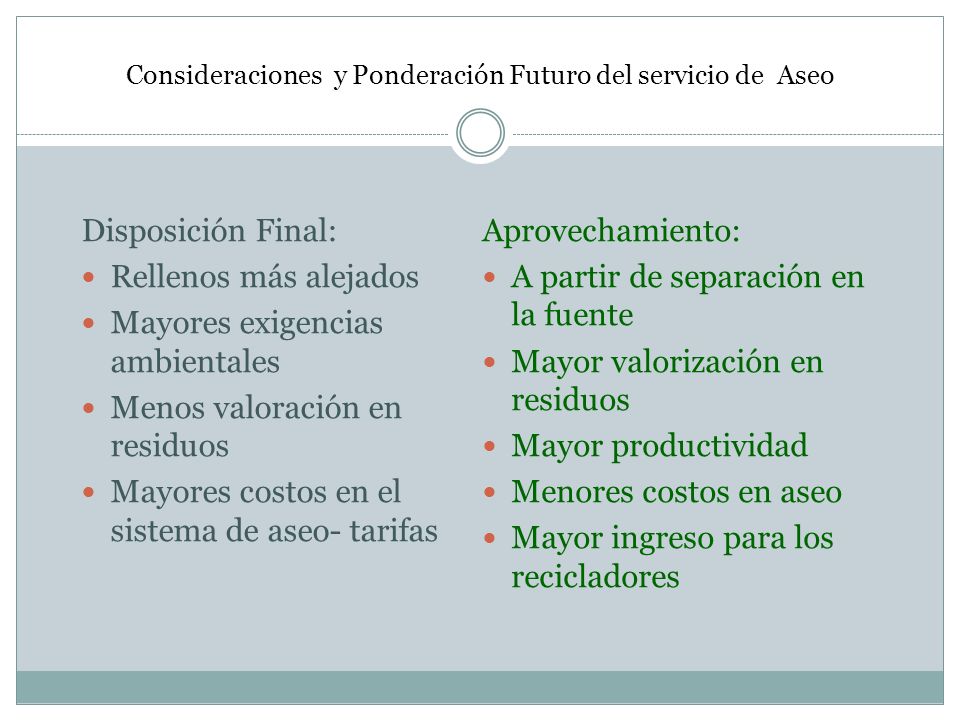 Consideraciones y Ponderación Futuro del servicio de Aseo

Disposición Final:
- Rellenos más alejados
- Mayores exigencias ambientales
- Menos valoración en residuos
- Mayores costos en el sistema de aseo- tarifas

Aprovechamiento:
- A partir de separación en la fuente
- Mayor valorización en residuos
- Mayor productividad
- Menores costos en aseo
- Mayor ingreso para los recicladores